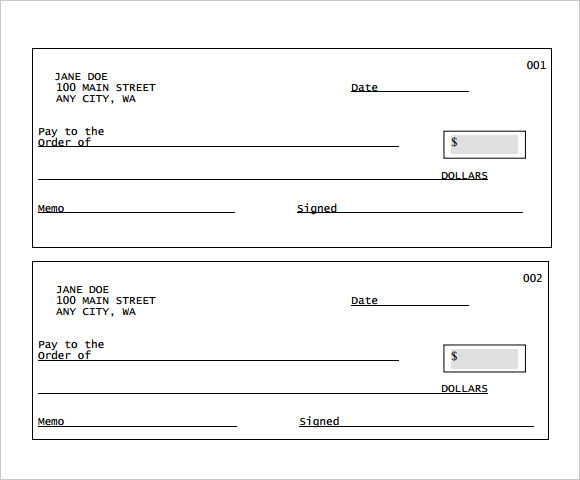 001

JANE DOE
100 MAIN STREET
ANY CITY, WA

Date

Pay to the Order of

$

DOLLARS

Memo

Signed

002

JANE DOE
100 MAIN STREET
ANY CITY, WA

Date

Pay to the Order of

$

DOLLARS

Memo

Signed